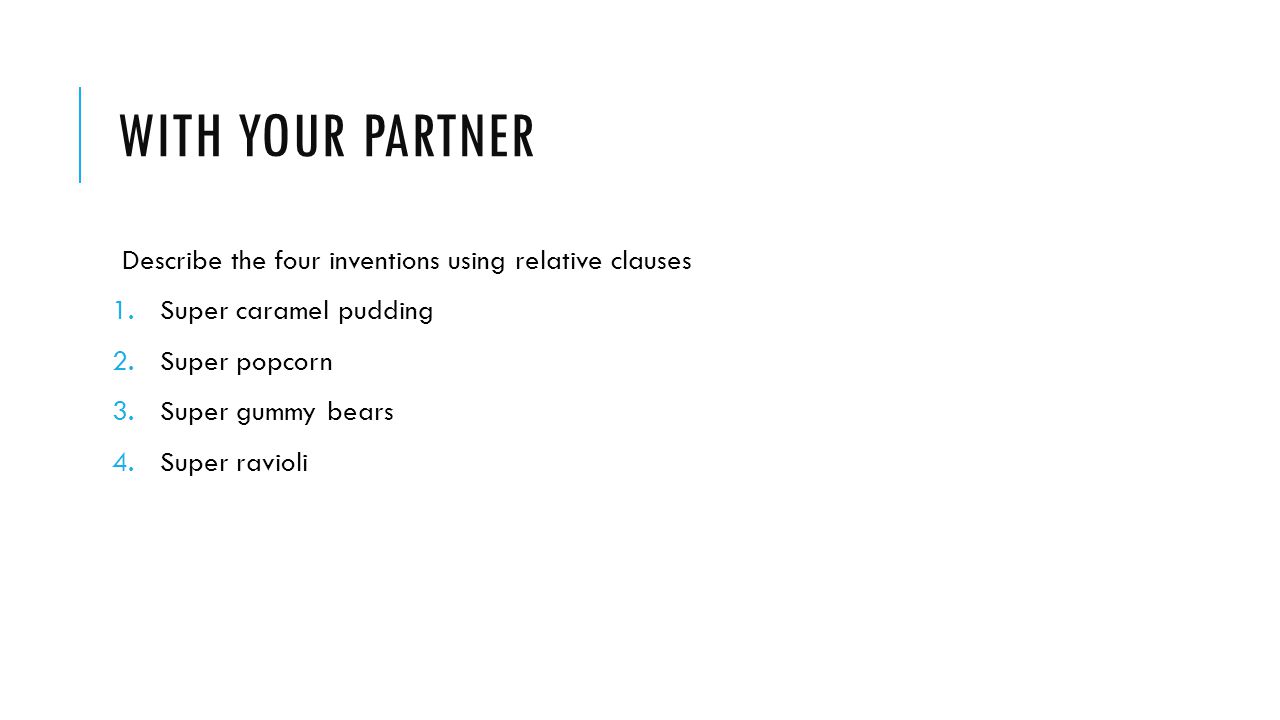 WITH YOUR PARTNER

Describe the four inventions using relative clauses

1. Super caramel pudding
2. Super popcorn
3. Super gummy bears
4. Super ravioli